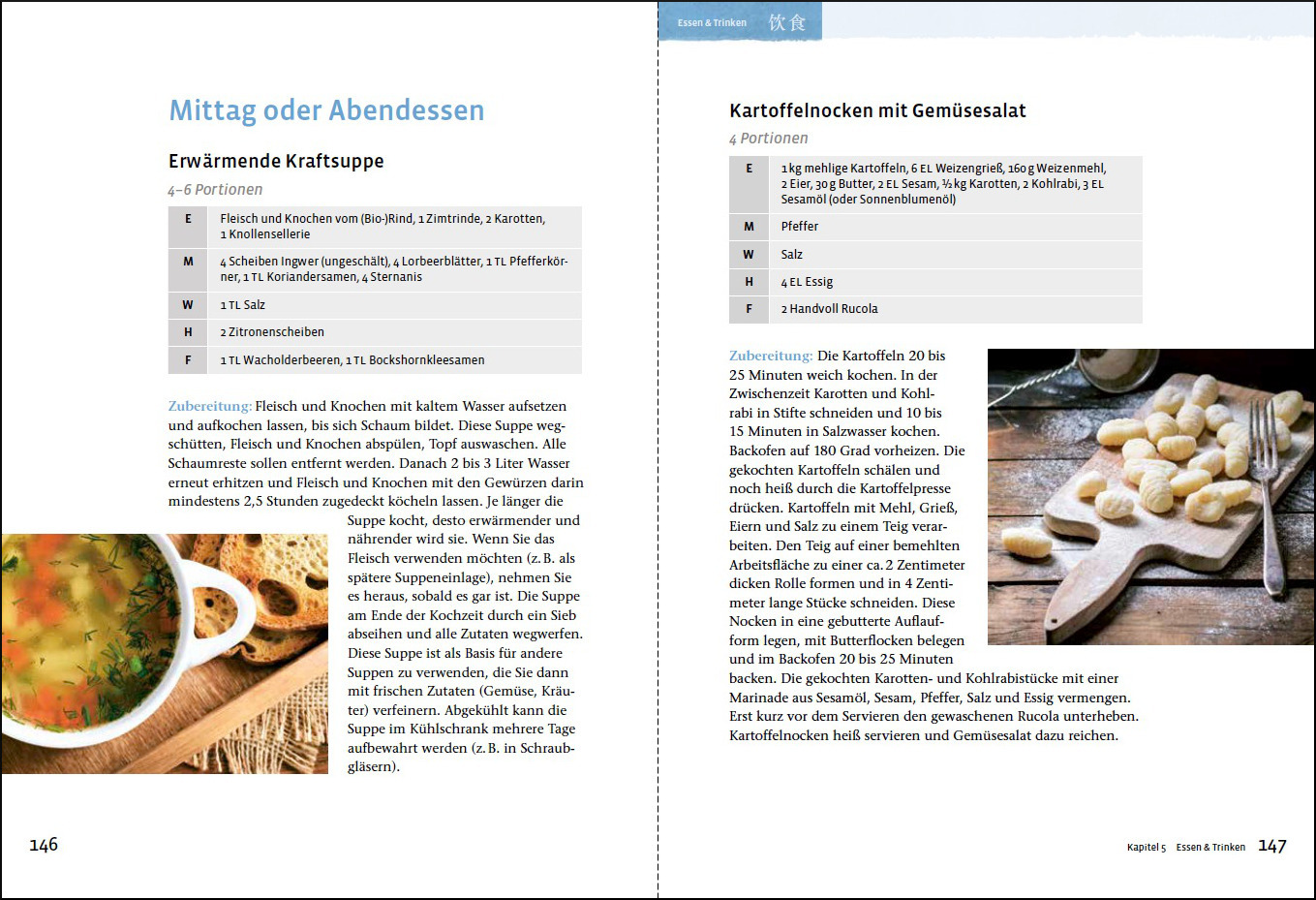 Mittag oder Abendessen

Erwärmende Kraftsuppe

4–6 Portionen

| E | Fleisch und Knochen vom (Bio-)Rind, 1 Zimtrinde, 2 Karotten, 1 Knollensellerie |
|---|---|
| M | 4 Scheiben Ingwer (ungeschält), 4 Lorbeerblätter, 1 TL Pfefferkörner, 1 TL Koriandersamen, 4 Sternanis |
| W | 1 TL Salz |
| H | 2 Zitronenscheiben |
| F | 1 TL Wacholderbeeren, 1 TL Bockshornkleesamen |

Zubereitung: Fleisch und Knochen mit kaltem Wasser aufsetzen und aufkochen lassen, bis sich Schaum bildet. Diese Suppe wegschütten, Fleisch und Knochen abspülen, Topf auswaschen. Alle Schaumreste sollen entfernt werden. Danach 2 bis 3 Liter Wasser erneut erhitzen und Fleisch und Knochen mit den Gewürzen darin mindestens 2,5 Stunden zugedeckt köcheln lassen. Je länger die Suppe kocht, desto erwärmender und nährender wird sie. Wenn Sie das Fleisch verwenden möchten (z. B. als spätere Suppeneinlage), nehmen Sie es heraus, sobald es gar ist. Die Suppe am Ende der Kochzeit durch ein Sieb abseihen und alle Zutaten wegwerfen. Diese Suppe ist als Basis für andere Suppen zu verwenden, die Sie dann mit frischen Zutaten (Gemüse, Kräuter) verfeinern. Abgekühlt kann die Suppe im Kühlschrank mehrere Tage aufbewahrt werden (z. B. in Schraubgläsern).

146

Essen & Trinken 饮食

Kartoffelnocken mit Gemüsesalat

4 Portionen

| E | 1 kg mehlige Kartoffeln, 6 EL Weizengrieß, 160 g Weizenmehl, 2 Eier, 30 g Butter, 2 EL Sesam, ½ kg Karotten, 2 Kohlrabi, 3 EL Sesamöl (oder Sonnenblumenöl) |
|---|---|
| M | Pfeffer |
| W | Salz |
| H | 4 EL Essig |
| F | 2 Handvoll Rucola |

Zubereitung: Die Kartoffeln 20 bis 25 Minuten weich kochen. In der Zwischenzeit Karotten und Kohlrabi in Stifte schneiden und 10 bis 15 Minuten in Salzwasser kochen. Backofen auf 180 Grad vorheizen. Die gekochten Kartoffeln schälen und noch heiß durch die Kartoffelpresse drücken. Kartoffeln mit Mehl, Grieß, Eiern und Salz zu einem Teig verarbeiten. Den Teig auf einer bemehlten Arbeitsfläche zu einer ca. 2 Zentimeter dicken Rolle formen und in 4 Zentimeter lange Stücke schneiden. Diese Nocken in eine gebutterte Auflaufform legen, mit Butterflocken belegen und im Backofen 20 bis 25 Minuten backen. Die gekochten Karotten- und Kohlrabistücke mit einer Marinade aus Sesamöl, Sesam, Pfeffer, Salz und Essig vermengen. Erst kurz vor dem Servieren den gewaschenen Rucola unterheben. Kartoffelnocken heiß servieren und Gemüsesalat dazu reichen.

Kapitel 5 Essen & Trinken 147